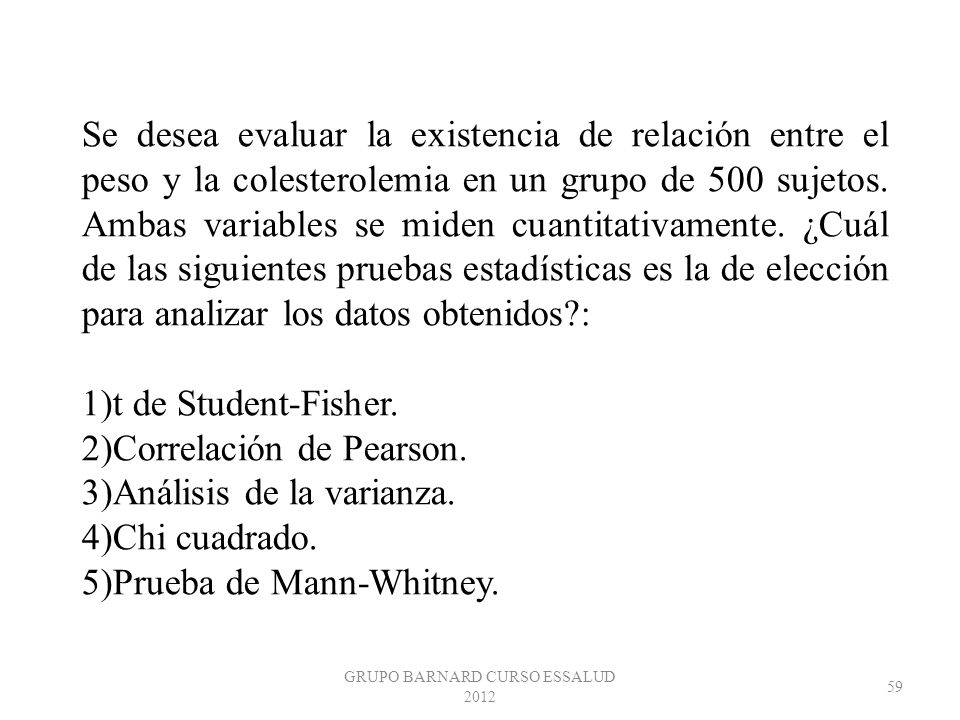 Se desea evaluar la existencia de relación entre el peso y la colesterolemia en un grupo de 500 sujetos. Ambas variables se miden cuantitativamente. ¿Cuál de las siguientes pruebas estadísticas es la de elección para analizar los datos obtenidos?:

1)t de Student-Fisher.
2)Correlación de Pearson.
3)Análisis de la varianza.
4)Chi cuadrado.
5)Prueba de Mann-Whitney.

GRUPO BARNARD CURSO ESSALUD 2012

59